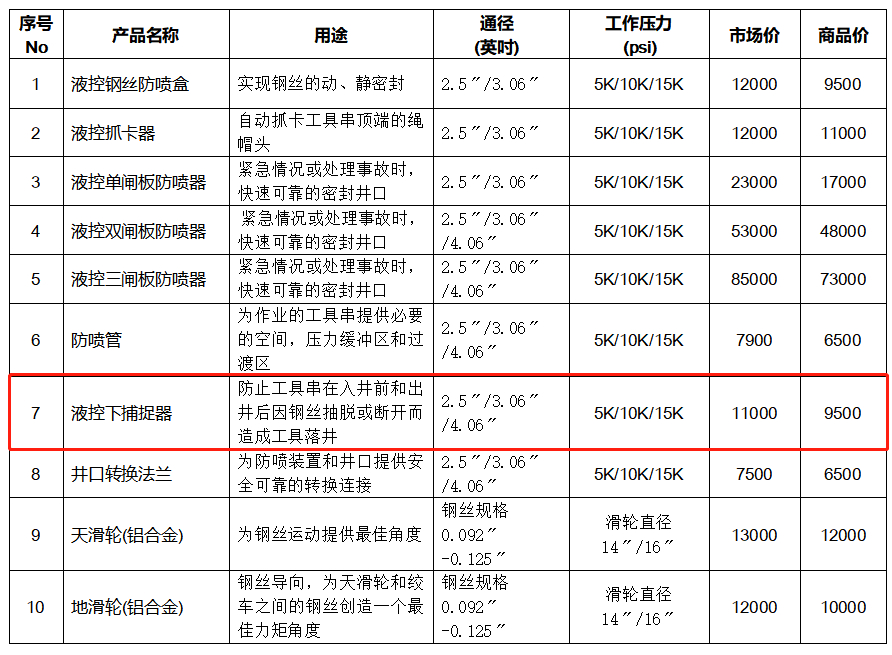 | 序号 No | 产品名称 | 用途 | 通径 (英吋) | 工作压力 (psi) | 市场价 | 商品价 |
|---|---|---|---|---|---|---|
| 1 | 液控钢丝防喷盒 | 实现钢丝的动、静密封 | 2.5″/3.06″ | 5K/10K/15K | 12000 | 9500 |
| 2 | 液控抓卡器 | 自动抓卡工具串顶端的绳帽头 | 2.5″/3.06″ | 5K/10K/15K | 12000 | 11000 |
| 3 | 液控单闸板防喷器 | 紧急情况或处理事故时，快速可靠的密封井口 | 2.5″/3.06″ | 5K/10K/15K | 23000 | 17000 |
| 4 | 液控双闸板防喷器 | 紧急情况或处理事故时，快速可靠的密封井口 | 2.5″/3.06″ /4.06″ | 5K/10K/15K | 53000 | 48000 |
| 5 | 液控三闸板防喷器 | 紧急情况或处理事故时，快速可靠的密封井口 | 2.5″/3.06″ /4.06″ | 5K/10K/15K | 85000 | 73000 |
| 6 | 防喷管 | 为作业的工具串提供必要的空间，压力缓冲区和过渡区 | 2.5″/3.06″ /4.06″ | 5K/10K/15K | 7900 | 6500 |
| 7 | 液控下捕捉器 | 防止工具串在入井前和出井后因钢丝抽脱或断开而造成工具落井 | 2.5″/3.06″ /4.06″ | 5K/10K/15K | 11000 | 9500 |
| 8 | 井口转换法兰 | 为防喷装置和井口提供安全可靠的转换连接 | 2.5″/3.06″ /4.06″ | 5K/10K/15K | 7500 | 6500 |
| 9 | 天滑轮(铝合金) | 为钢丝运动提供最佳角度 | 钢丝规格 0.092″ -0.125″ | 滑轮直径 14″/16″ | 13000 | 12000 |
| 10 | 地滑轮(铝合金) | 钢丝导向，为天滑轮和绞车之间的钢丝创造一个最佳力矩角度 | 钢丝规格 0.092″ -0.125″ | 滑轮直径 14″/16″ | 12000 | 10000 |